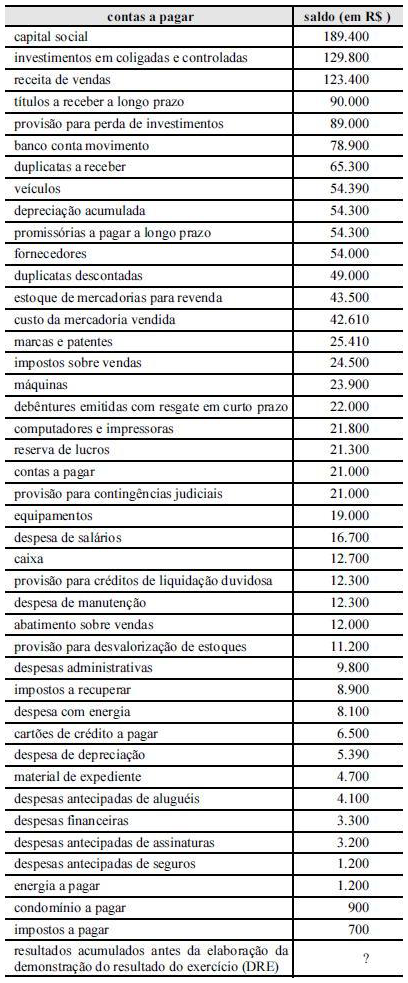 | contas a pagar | saldo (em R$ ) |
|---|---|
| capital social | 189.400 |
| investimentos em coligadas e controladas | 129.800 |
| receita de vendas | 123.400 |
| títulos a receber a longo prazo | 90.000 |
| provisão para perda de investimentos | 89.000 |
| banco conta movimento | 78.900 |
| duplicatas a receber | 65.300 |
| veículos | 54.390 |
| depreciação acumulada | 54.300 |
| promissórias a pagar a longo prazo | 54.300 |
| fornecedores | 54.000 |
| duplicatas descontadas | 49.000 |
| estoque de mercadorias para revenda | 43.500 |
| custo da mercadoria vendida | 42.610 |
| marcas e patentes | 25.410 |
| impostos sobre vendas | 24.500 |
| máquinas | 23.900 |
| debêntures emitidas com resgate em curto prazo | 22.000 |
| computadores e impressoras | 21.800 |
| reserva de lucros | 21.300 |
| contas a pagar | 21.000 |
| provisão para contingências judiciais | 21.000 |
| equipamentos | 19.000 |
| despesa de salários | 16.700 |
| caixa | 12.700 |
| provisão para créditos de liquidação duvidosa | 12.300 |
| despesa de manutenção | 12.300 |
| abatimento sobre vendas | 12.000 |
| provisão para desvalorização de estoques | 11.200 |
| despesas administrativas | 9.800 |
| impostos a recuperar | 8.900 |
| despesa com energia | 8.100 |
| cartões de crédito a pagar | 6.500 |
| despesa de depreciação | 5.390 |
| material de expediente | 4.700 |
| despesas antecipadas de aluguéis | 4.100 |
| despesas financeiras | 3.300 |
| despesas antecipadas de assinaturas | 3.200 |
| despesas antecipadas de seguros | 1.200 |
| energia a pagar | 1.200 |
| condomínio a pagar | 900 |
| impostos a pagar | 700 |
| resultados acumulados antes da elaboração da demonstração do resultado do exercício (DRE) | ? |